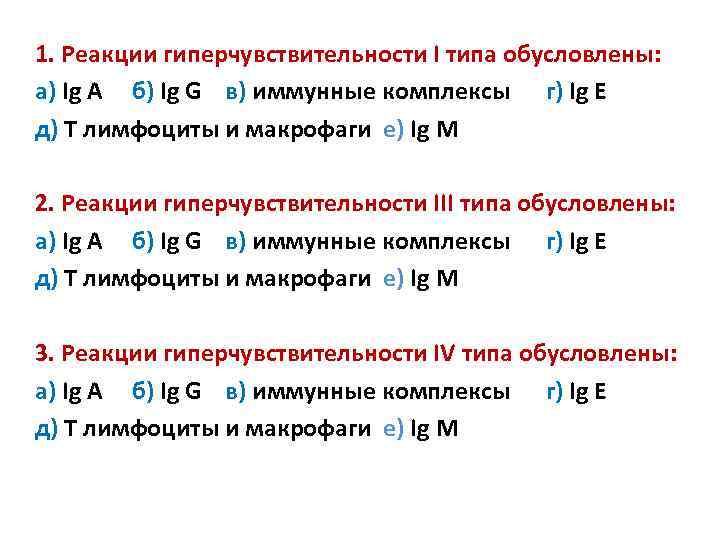 1. Реакции гиперчувствительности I типа обусловлены:
а) Ig A б) Ig G в) иммунные комплексы г) Ig E
д) Т лимфоциты и макрофаги е) Ig M

2. Реакции гиперчувствительности III типа обусловлены:
а) Ig A б) Ig G в) иммунные комплексы г) Ig E
д) Т лимфоциты и макрофаги е) Ig M

3. Реакции гиперчувствительности IV типа обусловлены:
а) Ig A б) Ig G в) иммунные комплексы г) Ig E
д) Т лимфоциты и макрофаги е) Ig M